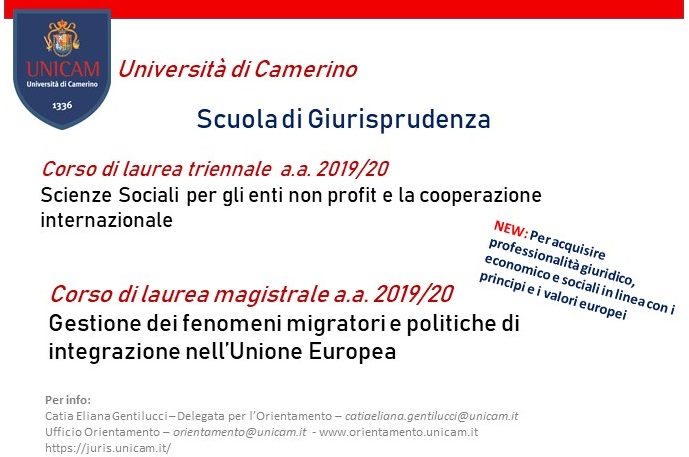 UNICAM
Università di Camerino
1336

Università di Camerino

Scuola di Giurisprudenza

Corso di laurea triennale a.a. 2019/20
Scienze Sociali per gli enti non profit e la cooperazione internazionale

NEW: Per acquisire professionalità giuridico, economico e sociali in linea con i principi e i valori europei

Corso di laurea magistrale a.a. 2019/20
Gestione dei fenomeni migratori e politiche di integrazione nell'Unione Europea

Per info:
Catia Eliana Gentilucci – Delegata per l'Orientamento – catiaeliana.gentilucci@unicam.it
Ufficio Orientamento – orientamento@unicam.it - www.orientamento.unicam.it
https://juris.unicam.it/